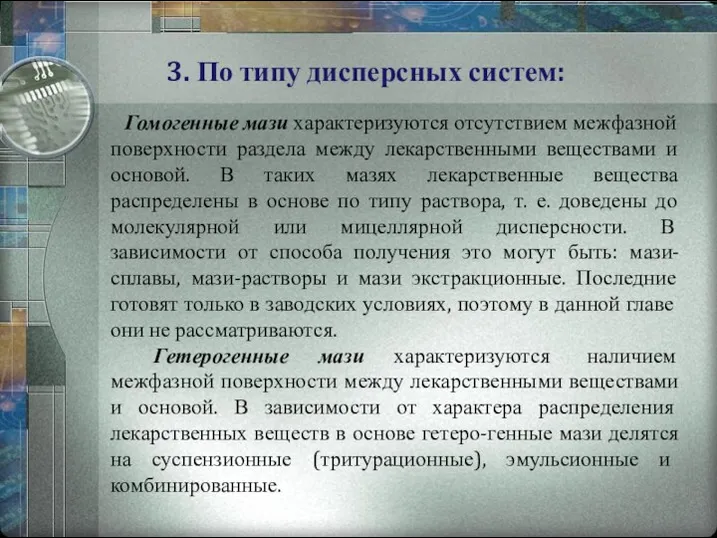 3. По типу дисперсных систем:

Гомогенные мази характеризуются отсутствием межфазной поверхности раздела между лекарственными веществами и основой. В таких мазях лекарственные вещества распределены в основе по типу раствора, т. е. доведены до молекулярной или мицеллярной дисперсности. В зависимости от способа получения это могут быть: мази-сплавы, мази-растворы и мази экстракционные. Последние готовят только в заводских условиях, поэтому в данной главе они не рассматриваются.

Гетерогенные мази характеризуются наличием межфазной поверхности между лекарственными веществами и основой. В зависимости от характера распределения лекарственных веществ в основе гетеро-генные мази делятся на суспензионные (тритурационные), эмульсионные и комбинированные.